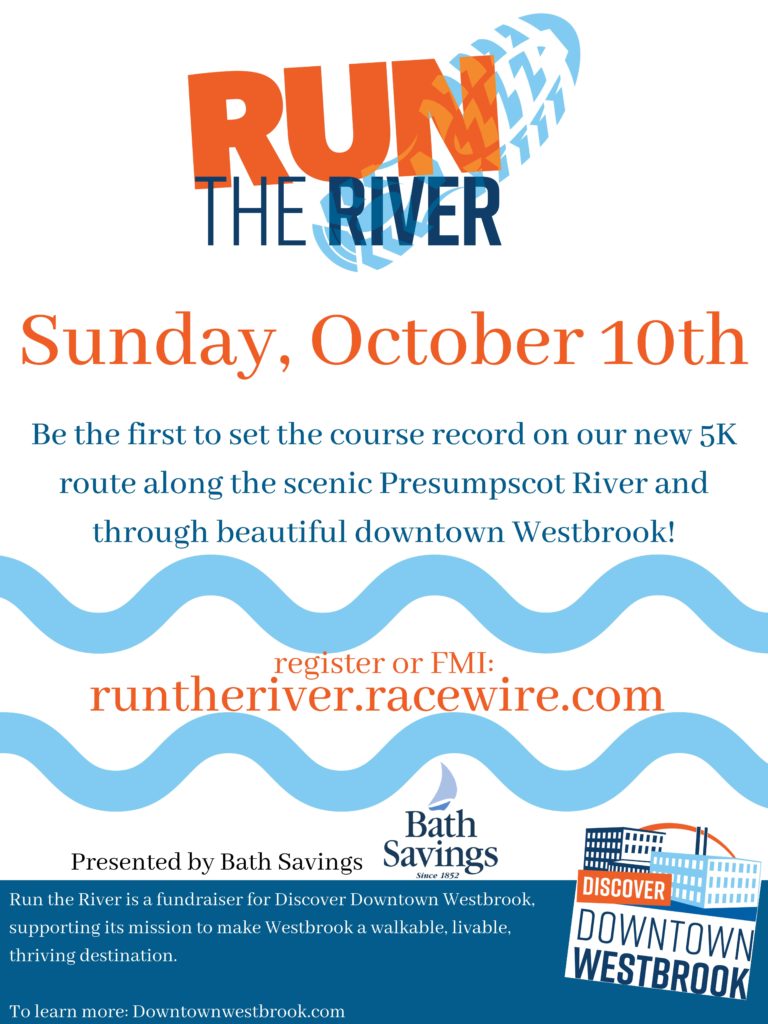 RUN
THE RIVER

Sunday, October 10th

Be the first to set the course record on our new 5K route along the scenic Presumpscot River and through beautiful downtown Westbrook!

register or FMI:
runtheriver.racewire.com

Presented by Bath Savings

Bath Savings
Since 1852

Run the River is a fundraiser for Discover Downtown Westbrook, supporting its mission to make Westbrook a walkable, livable, thriving destination.

To learn more: Downtownwestbrook.com

DISCOVER
DOWNTOWN
WESTBROOK